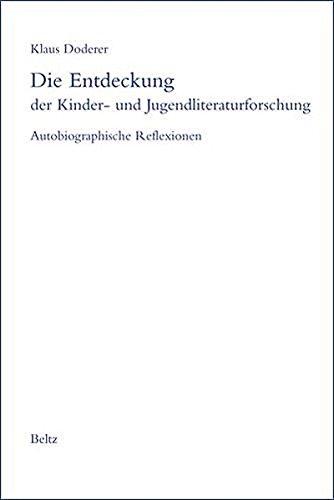 Klaus Doderer

Die Entdeckung
der Kinder- und Jugendliteraturforschung

Autobiographische Reflexionen

Beltz